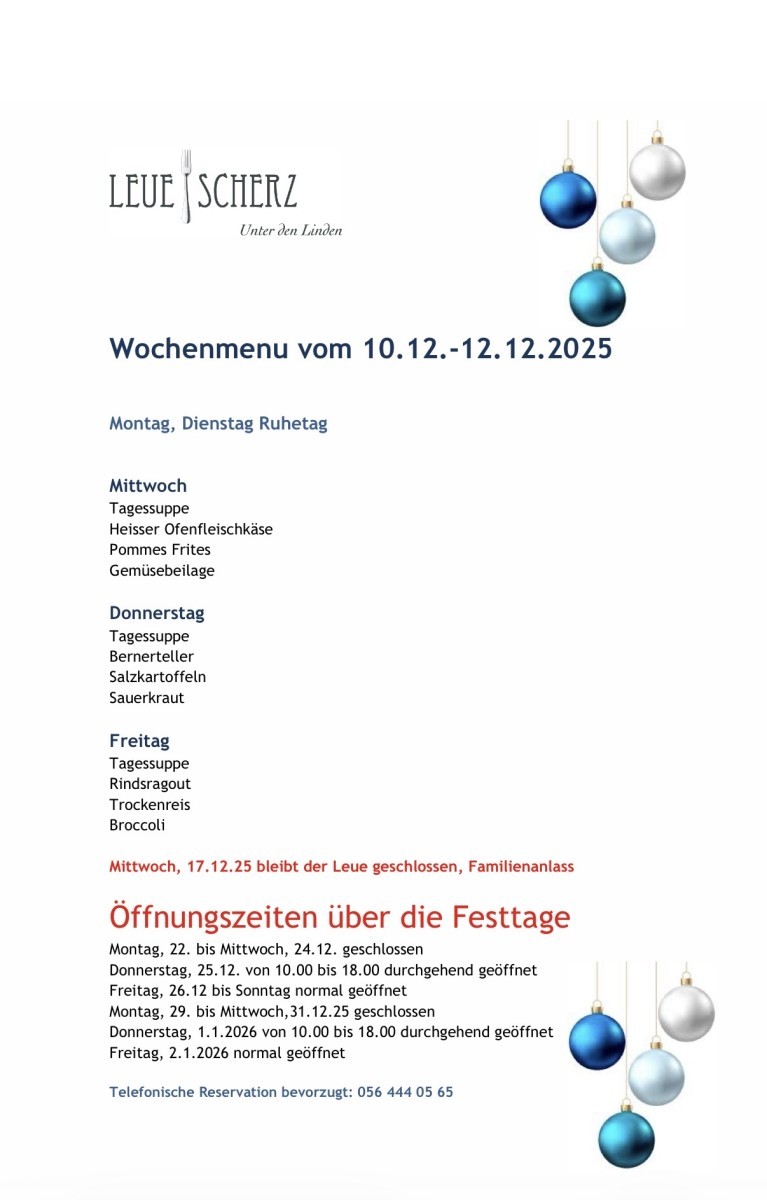 LEUE SCHERZ
Unter den Linden

Wochenmenu vom 10.12.-12.12.2025

Montag, Dienstag Ruhetag

Mittwoch
Tagessuppe
Heisser Ofenfleischkäse
Pommes Frites
Gemüsebeilage

Donnerstag
Tagessuppe
Bernerteller
Salzkartoffeln
Sauerkraut

Freitag
Tagessuppe
Rindsragout
Trockenreis
Broccoli

Mittwoch, 17.12.25 bleibt der Leue geschlossen, Familienanlass

Öffnungszeiten über die Festtage
Montag, 22. bis Mittwoch, 24.12. geschlossen
Donnerstag, 25.12. von 10.00 bis 18.00 durchgehend geöffnet
Freitag, 26.12 bis Sonntag normal geöffnet
Montag, 29. bis Mittwoch,31.12.25 geschlossen
Donnerstag, 1.1.2026 von 10.00 bis 18.00 durchgehend geöffnet
Freitag, 2.1.2026 normal geöffnet

Telefonische Reservation bevorzugt: 056 444 05 65